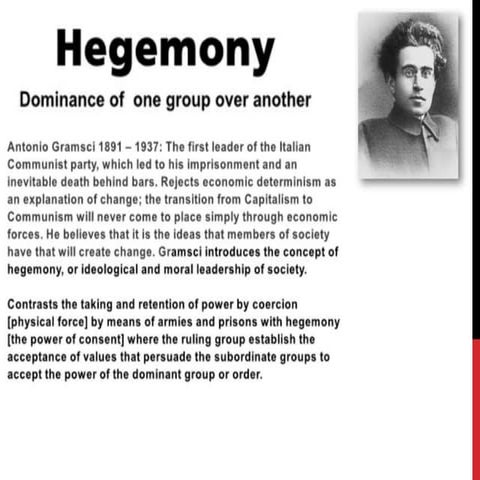 Hegemony

Dominance of one group over another

Antonio Gramsci 1891 – 1937: The first leader of the Italian Communist party, which led to his imprisonment and an inevitable death behind bars. Rejects economic determinism as an explanation of change; the transition from Capitalism to Communism will never come to place simply through economic forces. He believes that it is the ideas that members of society have that will create change. Gramsci introduces the concept of hegemony, or ideological and moral leadership of society.

Contrasts the taking and retention of power by coercion [physical force] by means of armies and prisons with hegemony [the power of consent] where the ruling group establish the acceptance of values that persuade the subordinate groups to accept the power of the dominant group or order.